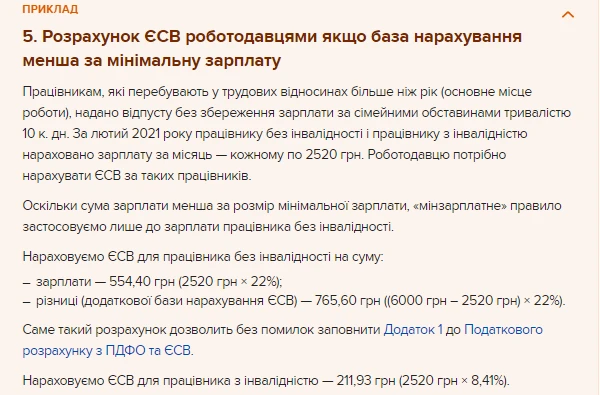 ПРИКЛАД

5. Розрахунок ЄСВ роботодавцями якщо база нарахування менша за мінімальну зарплату

Працівникам, які перебувають у трудових відносинах більше ніж рік (основне місце роботи), надано відпусту без збереження зарплати за сімейними обставинами тривалістю 10 к. дн. За лютий 2021 року працівнику без інвалідності і працівнику з інвалідністю нараховано зарплату за місяць — кожному по 2520 грн. Роботодавцю потрібно нарахувати ЄСВ за таких працівників.

Оскільки сума зарплати менша за розмір мінімальної зарплати, «мінзарплатне» правило застосовуємо лише до зарплати працівника без інвалідності.

Нараховуємо ЄСВ для працівника без інвалідності на суму:
– зарплати — 554,40 грн (2520 грн × 22%);
– різниці (додаткової бази нарахування ЄСВ) — 765,60 грн ((6000 грн – 2520 грн) × 22%).

Саме такий розрахунок дозволить без помилок заповнити Додаток 1 до Податкового розрахунку з ПДФО та ЄСВ.

Нараховуємо ЄСВ для працівника з інвалідністю — 211,93 грн (2520 грн × 8,41%).